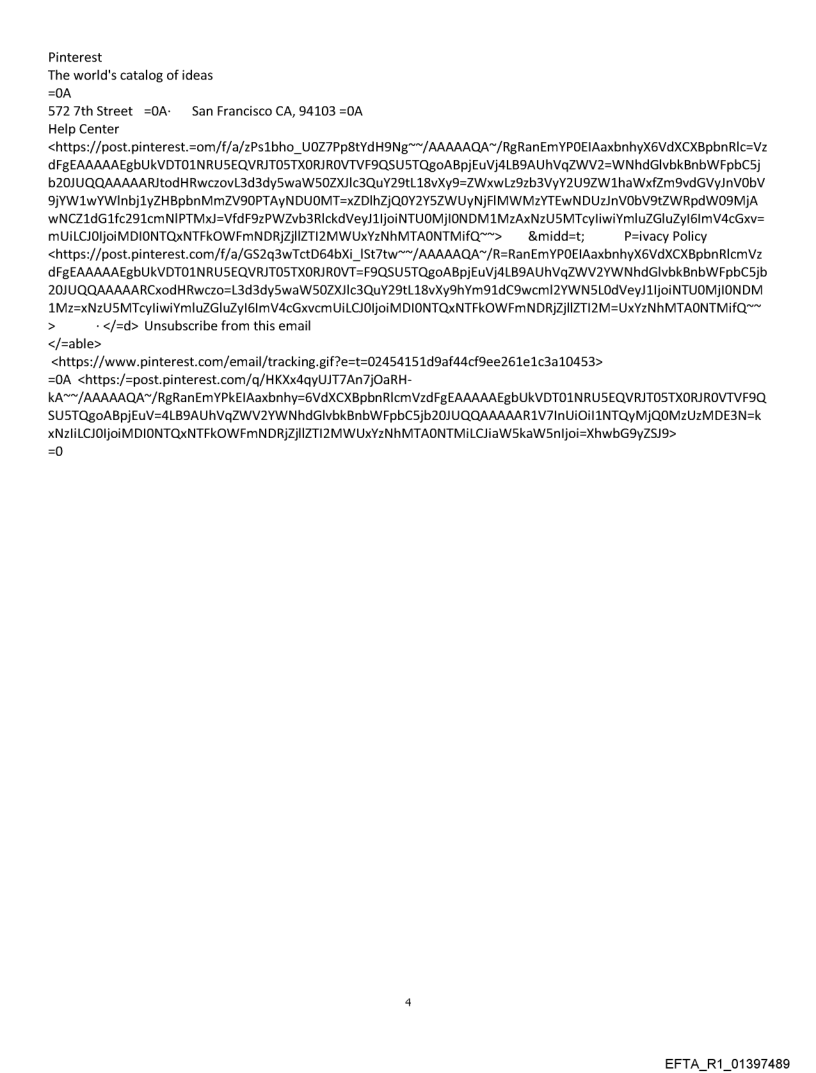 Pinterest
The world's catalog of ideas
=0A
572 7th Street =0A· San Francisco CA, 94103 =0A
Help Center
<https://post.pinterest.=om/f/a/zPs1bho_U0Z7Pp8tYdH9Ng~~/AAAAAQA~/RgRanEmYP0EIAaxbnhyX6VdXCXBpbnRlc=VzdFgEAAAAAEgbUkVDT01NRU5EQVRJT05TX0RJR0VTVF9QSU5TQgoABpjEuVj4LB9AUhVqZWV2=WNhdGlvbkBnbWFpbC5jb20JUQQAAAAARJtodHRwczovL3d3dy5waW50ZXJlc3QuY29tL18vXy9=ZWxwLz9zb3VyY2U9ZW1haWxfZm9vdGVyJnV0bV9jYW1wYWlnbj1yZHBpbnMmZV90PTAyNDU0MT=xZDlhZjQ0Y2Y5ZWUyNjFlMWMzYTEwNDUzJnV0bV9tZWRpdW09MjAwNCZ1dG1fc291cmNlPTMxJ=VfdF9zPWZvb3RlckdVeyJ1IjoiNTU0MjI0NDM1MzAxNzU5MTcyIiwiYmluZGluZyI6ImV4cGxv=mUiLCJ0IjoiMDI0NTQxNTFkOWFmNDRjZjllZTI2MWUxYzNhMTA0NTMifQ~~> &midd=t; P=ivacy Policy
<https://post.pinterest.com/f/a/GS2q3wTctD64bXi_lSt7tw~~/AAAAAQA~/R=RanEmYP0EIAaxbnhyX6VdXCXBpbnRlcmVzdFgEAAAAAEgbUkVDT01NRU5EQVRJT05TX0RJR0VT=F9QSU5TQgoABpjEuVj4LB9AUhVqZWV2YWNhdGlvbkBnbWFpbC5jb20JUQQAAAAARCxodHRwczo=L3d3dy5waW50ZXJlc3QuY29tL18vXy9hYm91dC9wcml2YWN5L0dVeyJ1IjoiNTU0MjI0NDM1Mz=xNzU5MTcyIiwiYmluZGluZyI6ImV4cGxvcmUiLCJ0IjoiMDI0NTQxNTFkOWFmNDRjZjllZTI2M=UxYzNhMTA0NTMifQ~~> · </=d> Unsubscribe from this email
</=able>
<https://www.pinterest.com/email/tracking.gif?e=t=02454151d9af44cf9ee261e1c3a10453>
=0A <https:/=post.pinterest.com/q/HKXx4qyUJT7An7jOaRH-kA~~/AAAAAQA~/RgRanEmYPkEIAaxbnhy=6VdXCXBpbnRlcmVzdFgEAAAAAEgbUkVDT01NRU5EQVRJT05TX0RJR0VTVF9QSU5TQgoABpjEuV=4LB9AUhVqZWV2YWNhdGlvbkBnbWFpbC5jb20JUQQAAAAAR1V7InUiOiI1NTQyMjQ0MzUzMDE3N=kxNzIiLCJ0IjoiMDI0NTQxNTFkOWFmNDRjZjllZTI2MWUxYzNhMTA0NTMiLCJiaW5kaW5nIjoi=XhwbG9yZSJ9>
=0

4

EFTA_R1_01397489